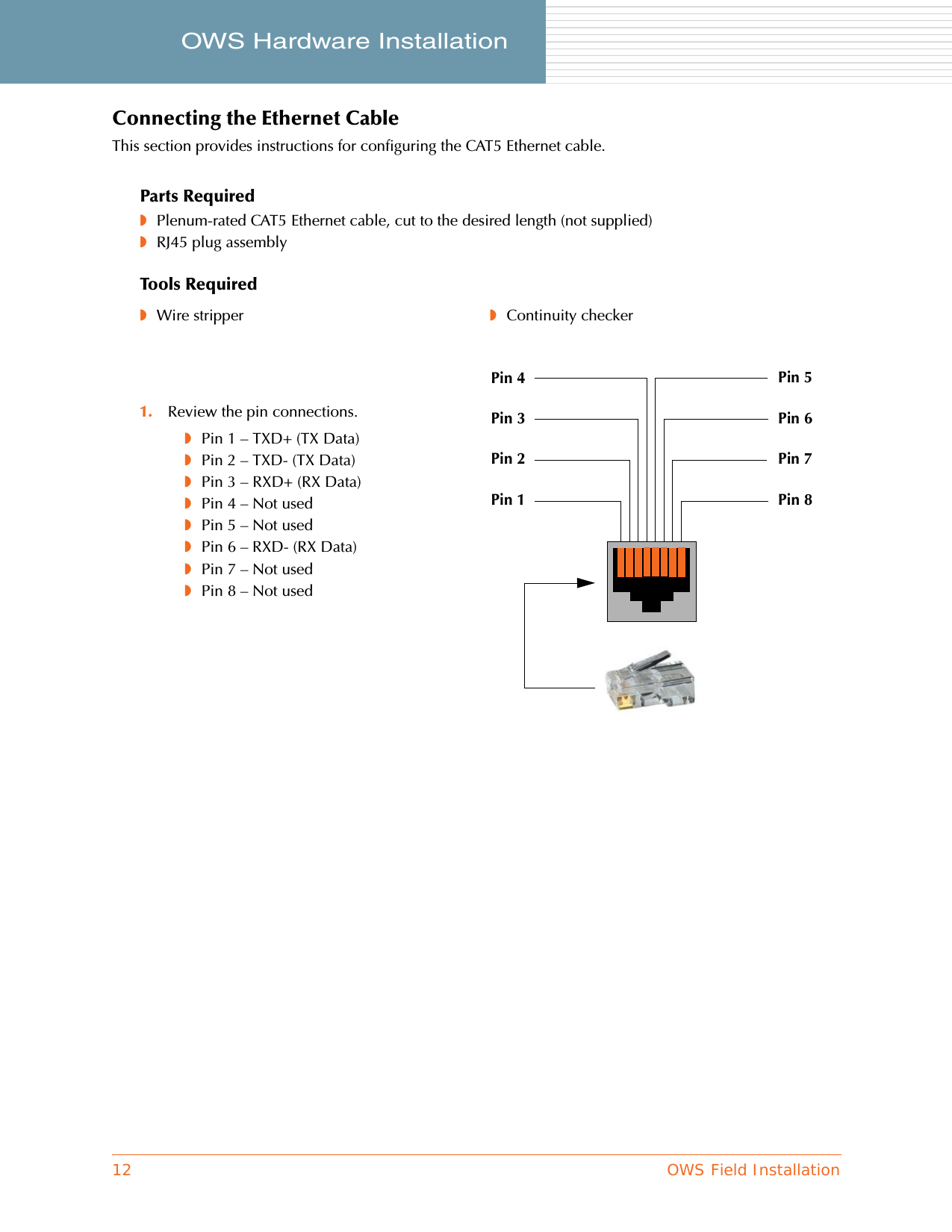 OWS Hardware Installation

Connecting the Ethernet Cable

This section provides instructions for configuring the CAT5 Ethernet cable.

Parts Required

◗ Plenum-rated CAT5 Ethernet cable, cut to the desired length (not supplied)

◗ RJ45 plug assembly

Tools Required

◗ Wire stripper

◗ Continuity checker

1. Review the pin connections.

◗ Pin 1 – TXD+ (TX Data)
◗ Pin 2 – TXD- (TX Data)
◗ Pin 3 – RXD+ (RX Data)
◗ Pin 4 – Not used
◗ Pin 5 – Not used
◗ Pin 6 – RXD- (RX Data)
◗ Pin 7 – Not used
◗ Pin 8 – Not used

Pin 4
Pin 3
Pin 2
Pin 1
Pin 5
Pin 6
Pin 7
Pin 8

12 OWS Field Installation